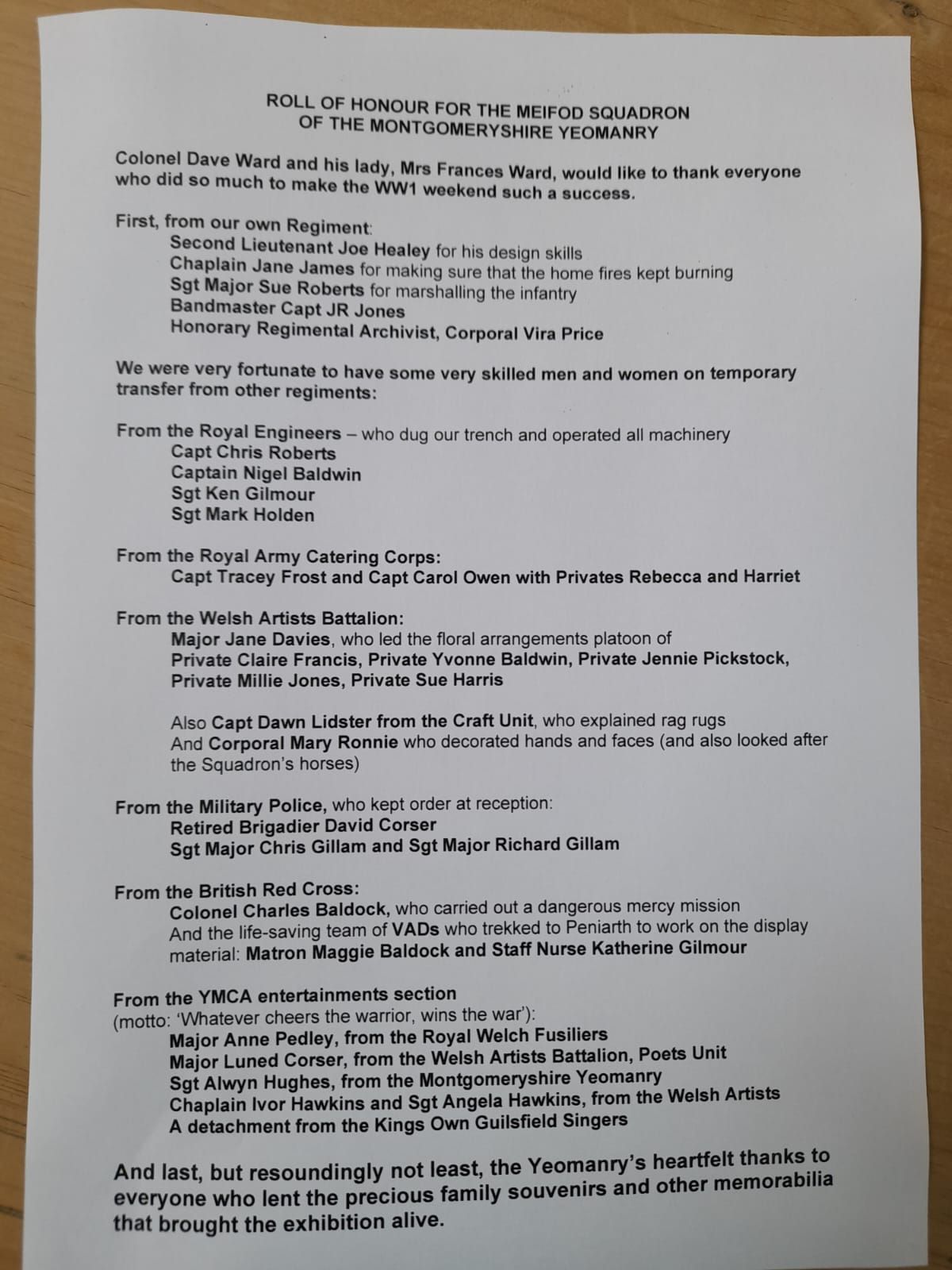 ROLL OF HONOUR FOR THE MEIFOD SQUADRON
OF THE MONTGOMERYSHIRE YEOMANRY

Colonel Dave Ward and his lady, Mrs Frances Ward, would like to thank everyone who did so much to make the WW1 weekend such a success.

First, from our own Regiment:
Second Lieutenant Joe Healey for his design skills
Chaplain Jane James for making sure that the home fires kept burning
Sgt Major Sue Roberts for marshalling the infantry
Bandmaster Capt JR Jones
Honorary Regimental Archivist, Corporal Vira Price

We were very fortunate to have some very skilled men and women on temporary transfer from other regiments:

From the Royal Engineers – who dug our trench and operated all machinery
Capt Chris Roberts
Captain Nigel Baldwin
Sgt Ken Gilmour
Sgt Mark Holden

From the Royal Army Catering Corps:
Capt Tracey Frost and Capt Carol Owen with Privates Rebecca and Harriet

From the Welsh Artists Battalion:
Major Jane Davies, who led the floral arrangements platoon of Private Claire Francis, Private Yvonne Baldwin, Private Jennie Pickstock, Private Millie Jones, Private Sue Harris

Also Capt Dawn Lidster from the Craft Unit, who explained rag rugs
And Corporal Mary Ronnie who decorated hands and faces (and also looked after the Squadron's horses)

From the Military Police, who kept order at reception:
Retired Brigadier David Corser
Sgt Major Chris Gillam and Sgt Major Richard Gillam

From the British Red Cross:
Colonel Charles Baldock, who carried out a dangerous mercy mission
And the life-saving team of VADs who trekked to Peniarth to work on the display material: Matron Maggie Baldock and Staff Nurse Katherine Gilmour

From the YMCA entertainments section
(motto: 'Whatever cheers the warrior, wins the war'):
Major Anne Pedley, from the Royal Welch Fusiliers
Major Luned Corser, from the Welsh Artists Battalion, Poets Unit
Sgt Alwyn Hughes, from the Montgomeryshire Yeomanry
Chaplain Ivor Hawkins and Sgt Angela Hawkins, from the Welsh Artists
A detachment from the Kings Own Guilsfield Singers

And last, but resoundingly not least, the Yeomanry's heartfelt thanks to everyone who lent the precious family souvenirs and other memorabilia that brought the exhibition alive.